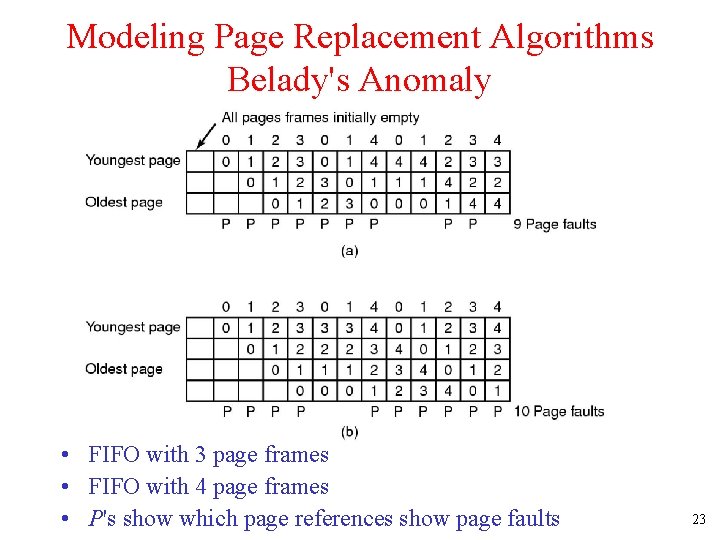 Modeling Page Replacement Algorithms
Belady's Anomaly

All pages frames initially empty

| | | 0 | 1 | 2 | 3 | 0 | 1 | 4 | 0 | 1 | 2 | 3 | 4 | |
|---|---|---|---|---|---|---|---|---|---|---|---|---|---|---|
| Youngest page | | 0 | 1 | 2 | 3 | 0 | 1 | 4 | 4 | 4 | 2 | 3 | 3 | |
| | | | 0 | 1 | 2 | 3 | 0 | 1 | 1 | 1 | 4 | 2 | 2 | |
| Oldest page | | | | 0 | 1 | 2 | 3 | 0 | 0 | 0 | 1 | 4 | 4 | |
| | | P | P | P | P | P | P | P | | | P | P | | 9 Page faults |

(a)

| | | 0 | 1 | 2 | 3 | 0 | 1 | 4 | 0 | 1 | 2 | 3 | 4 | |
|---|---|---|---|---|---|---|---|---|---|---|---|---|---|---|
| Youngest page | | 0 | 1 | 2 | 3 | 3 | 3 | 4 | 0 | 1 | 2 | 3 | 4 | |
| | | | 0 | 1 | 2 | 2 | 2 | 3 | 4 | 0 | 1 | 2 | 3 | |
| Oldest page | | | | 0 | 1 | 1 | 1 | 2 | 3 | 4 | 0 | 1 | 2 | |
| | | | | | 0 | 0 | 0 | 1 | 2 | 3 | 4 | 0 | 1 | |
| | | P | P | P | P | | | P | P | P | P | P | P | 10 Page faults |

(b)

• FIFO with 3 page frames
• FIFO with 4 page frames
• P's show which page references show page faults

23